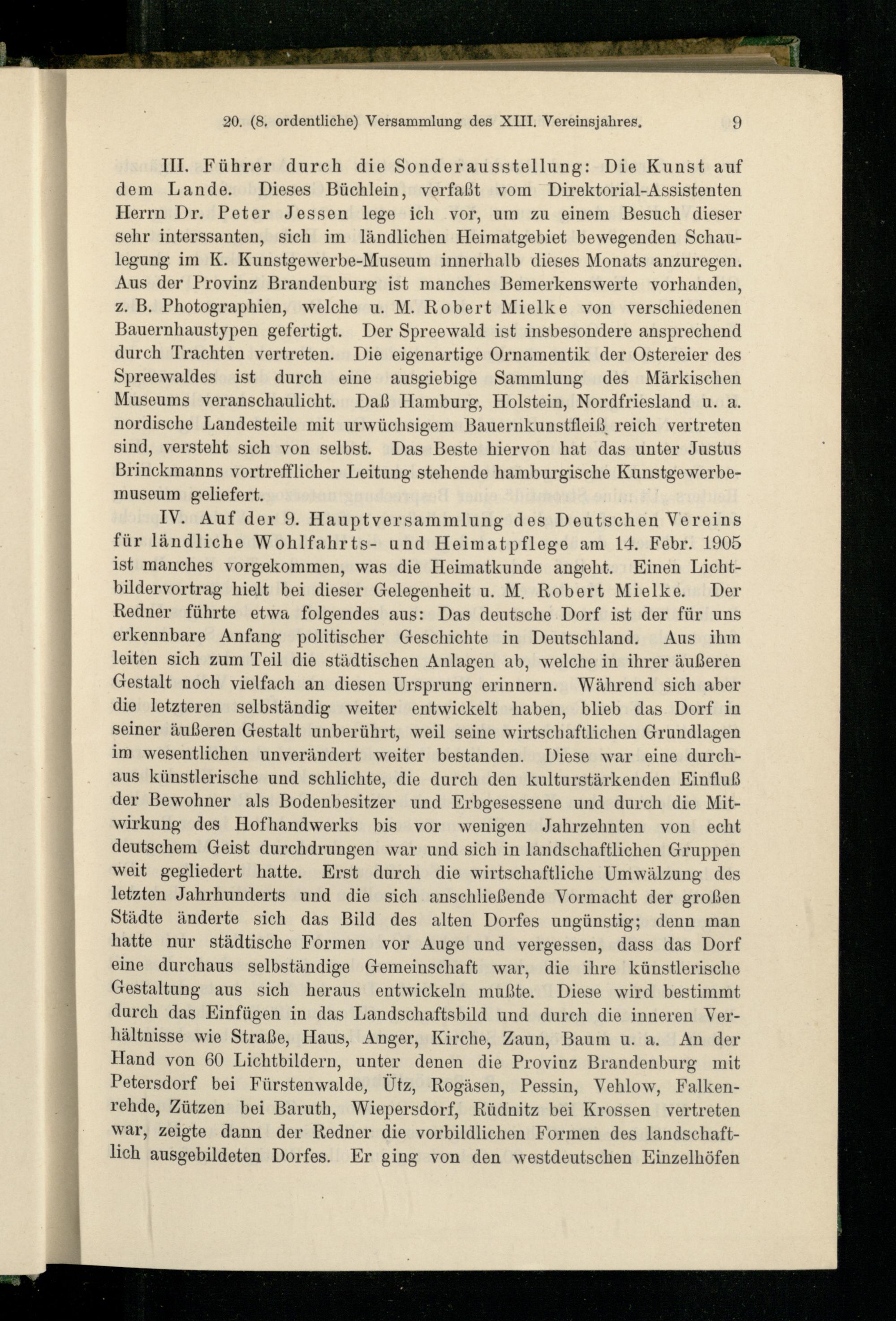 20. (8. ordentliche) Versammlung des XIII. Vereinsjahres. 9

III. Führer durch die Sonderausstellung: Die Kunst auf dem Lande. Dieses Büchlein, verfaßt vom Direktorial-Assistenten Herrn Dr. Peter Jessen lege ich vor, um zu einem Besuch dieser sehr interssanten, sich im ländlichen Heimatgebiet bewegenden Schaulegung im K. Kunstgewerbe-Museum innerhalb dieses Monats anzuregen. Aus der Provinz Brandenburg ist manches Bemerkenswerte vorhanden, z. B. Photographien, welche u. M. Robert Mielke von verschiedenen Bauernhaustypen gefertigt. Der Spreewald ist insbesondere ansprechend durch Trachten vertreten. Die eigenartige Ornamentik der Ostereier des Spreewaldes ist durch eine ausgiebige Sammlung des Märkischen Museums veranschaulicht. Daß Hamburg, Holstein, Nordfriesland u. a. nordische Landesteile mit urwüchsigem Bauernkunstfleiß reich vertreten sind, versteht sich von selbst. Das Beste hiervon hat das unter Justus Brinckmanns vortrefflicher Leitung stehende hamburgische Kunstgewerbemuseum geliefert.

IV. Auf der 9. Hauptversammlung des Deutschen Vereins für ländliche Wohlfahrts- und Heimatpflege am 14. Febr. 1905 ist manches vorgekommen, was die Heimatkunde angeht. Einen Lichtbildervortrag hielt bei dieser Gelegenheit u. M. Robert Mielke. Der Redner führte etwa folgendes aus: Das deutsche Dorf ist der für uns erkennbare Anfang politischer Geschichte in Deutschland. Aus ihm leiten sich zum Teil die städtischen Anlagen ab, welche in ihrer äußeren Gestalt noch vielfach an diesen Ursprung erinnern. Während sich aber die letzteren selbständig weiter entwickelt haben, blieb das Dorf in seiner äußeren Gestalt unberührt, weil seine wirtschaftlichen Grundlagen im wesentlichen unverändert weiter bestanden. Diese war eine durchaus künstlerische und schlichte, die durch den kulturstärkenden Einfluß der Bewohner als Bodenbesitzer und Erbgesessene und durch die Mitwirkung des Hofhandwerks bis vor wenigen Jahrzehnten von echt deutschem Geist durchdrungen war und sich in landschaftlichen Gruppen weit gegliedert hatte. Erst durch die wirtschaftliche Umwälzung des letzten Jahrhunderts und die sich anschließende Vormacht der großen Städte änderte sich das Bild des alten Dorfes ungünstig; denn man hatte nur städtische Formen vor Auge und vergessen, dass das Dorf eine durchaus selbständige Gemeinschaft war, die ihre künstlerische Gestaltung aus sich heraus entwickeln mußte. Diese wird bestimmt durch das Einfügen in das Landschaftsbild und durch die inneren Verhältnisse wie Straße, Haus, Anger, Kirche, Zaun, Baum u. a. An der Hand von 60 Lichtbildern, unter denen die Provinz Brandenburg mit Petersdorf bei Fürstenwalde, Ütz, Rogäsen, Pessin, Vehlow, Falkenrehde, Zützen bei Baruth, Wiepersdorf, Rüdnitz bei Krossen vertreten war, zeigte dann der Redner die vorbildlichen Formen des landschaftlich ausgebildeten Dorfes. Er ging von den westdeutschen Einzelhöfen